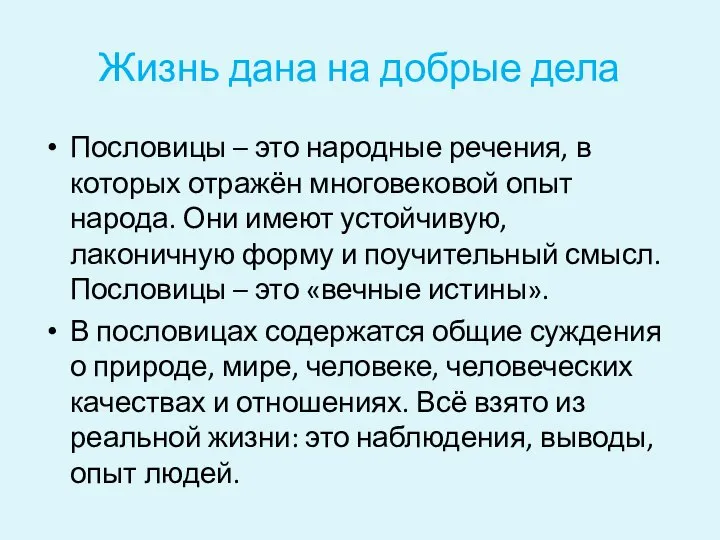 Жизнь дана на добрые дела

• Пословицы – это народные речения, в которых отражён многовековой опыт народа. Они имеют устойчивую, лаконичную форму и поучительный смысл. Пословицы – это «вечные истины».

• В пословицах содержатся общие суждения о природе, мире, человеке, человеческих качествах и отношениях. Всё взято из реальной жизни: это наблюдения, выводы, опыт людей.